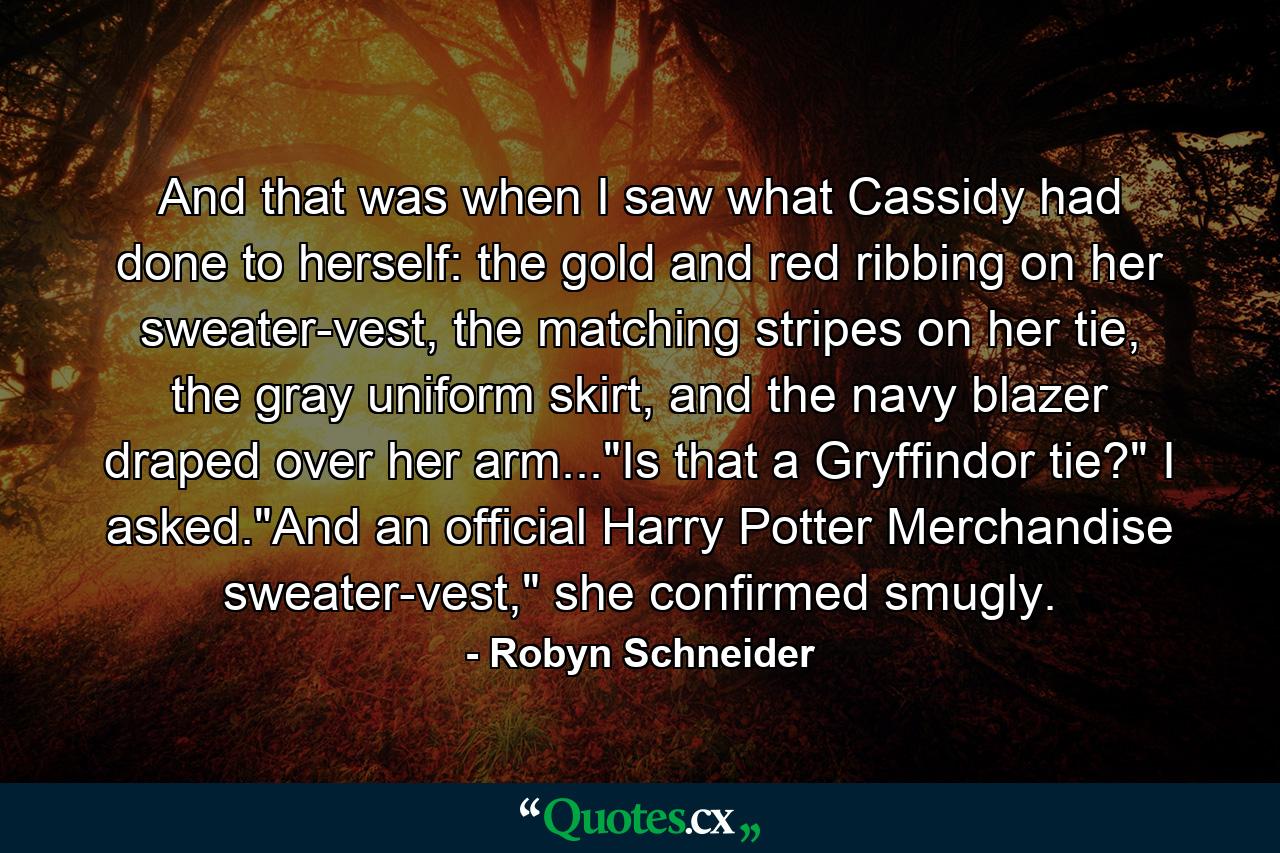 And that was when I saw what Cassidy had done to herself: the gold and red ribbing on her sweater-vest, the matching stripes on her tie, the gray uniform skirt, and the navy blazer draped over her arm..."Is that a Gryffindor tie?" I asked."And an official Harry Potter Merchandise sweater-vest," she confirmed smugly.

- Robyn Schneider

“Quotes.cx„